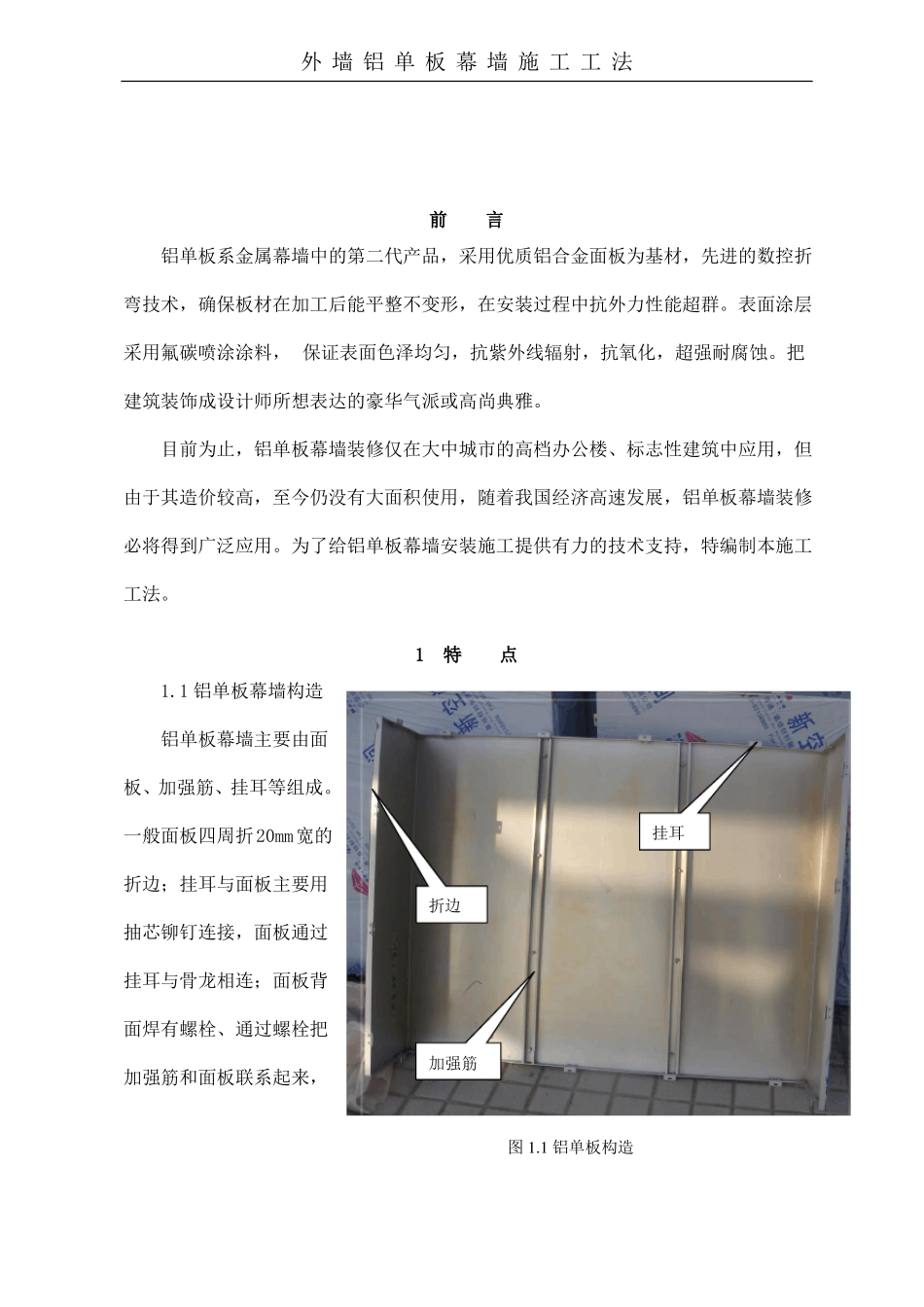 外墙铝单板幕墙施工工法

前　言

铝单板系金属幕墙中的第二代产品，采用优质铝合金面板为基材，先进的数控折弯技术，确保板材在加工后能平整不变形，在安装过程中抗外力性能超群。表面涂层采用氟碳喷涂涂料，　保证表面色泽均匀，抗紫外线辐射，抗氧化，超强耐腐蚀。把建筑装饰成设计师所想表达的豪华气派或高尚典雅。

目前为止，铝单板幕墙装修仅在大中城市的高档办公楼、标志性建筑中应用，但由于其造价较高，至今仍没有大面积使用，随着我国经济高速发展，铝单板幕墙装修必将得到广泛应用。为了给铝单板幕墙安装施工提供有力的技术支持，特编制本施工工法。

1　特　点

1.1 铝单板幕墙构造

铝单板幕墙主要由面板、加强筋、挂耳等组成。一般面板四周折20mm宽的折边；挂耳与面板主要用抽芯铆钉连接，面板通过挂耳与骨龙相连；面板背面焊有螺栓、通过螺栓把加强筋和面板联系起来，

挂耳

折边

加强筋

图 1.1 铝单板构造